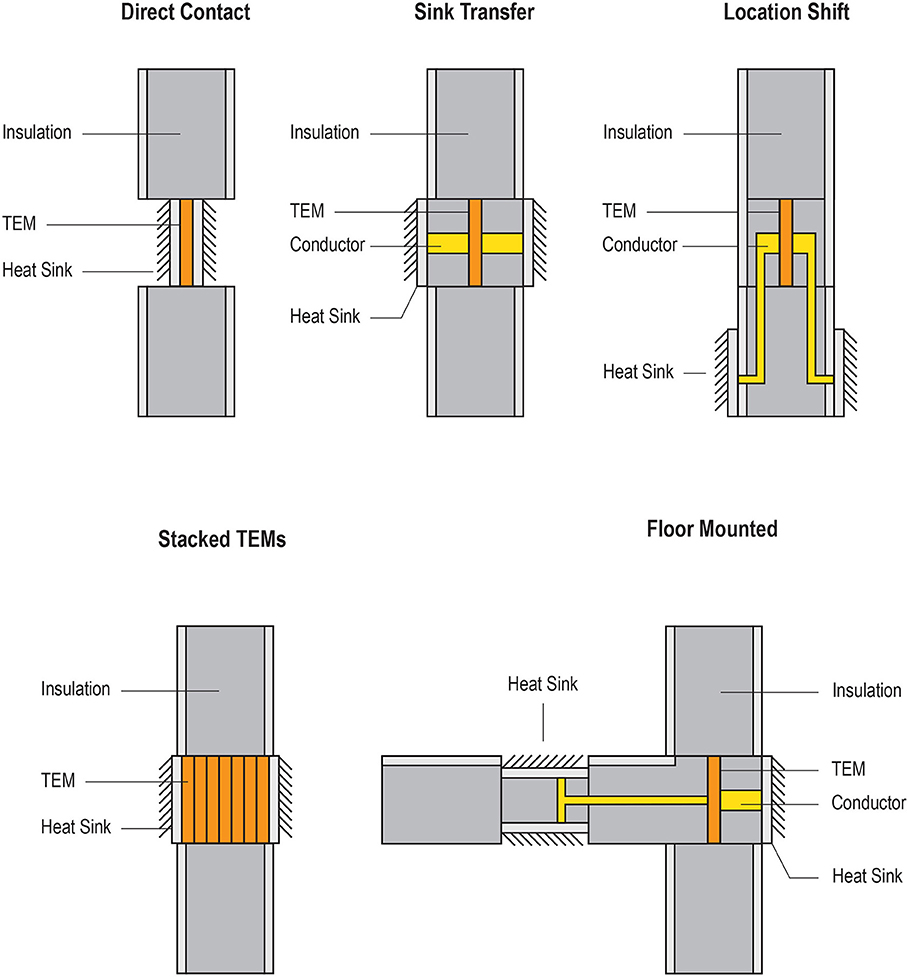 Direct Contact

Insulation

TEM

Heat Sink

Sink Transfer

Insulation

TEM

Conductor

Heat Sink

Location Shift

Insulation

TEM

Conductor

Heat Sink

Stacked TEMs

Insulation

TEM

Heat Sink

Floor Mounted

Heat Sink

Insulation

TEM

Conductor

Heat Sink